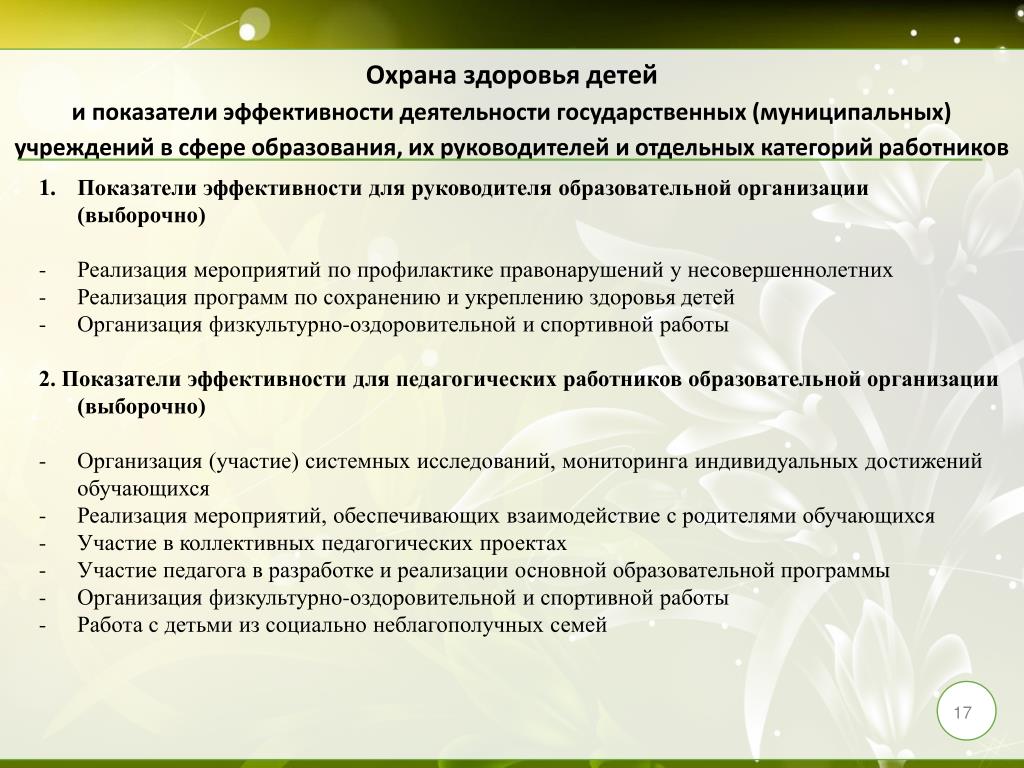 Охрана здоровья детей
и показатели эффективности деятельности государственных (муниципальных) учреждений в сфере образования, их руководителей и отдельных категорий работников

1. Показатели эффективности для руководителя образовательной организации (выборочно)

- Реализация мероприятий по профилактике правонарушений у несовершеннолетних
- Реализация программ по сохранению и укреплению здоровья детей
- Организация физкультурно-оздоровительной и спортивной работы

2. Показатели эффективности для педагогических работников образовательной организации (выборочно)

- Организация (участие) системных исследований, мониторинга индивидуальных достижений обучающихся
- Реализация мероприятий, обеспечивающих взаимодействие с родителями обучающихся
- Участие в коллективных педагогических проектах
- Участие педагога в разработке и реализации основной образовательной программы
- Организация физкультурно-оздоровительной и спортивной работы
- Работа с детьми из социально неблагополучных семей

17